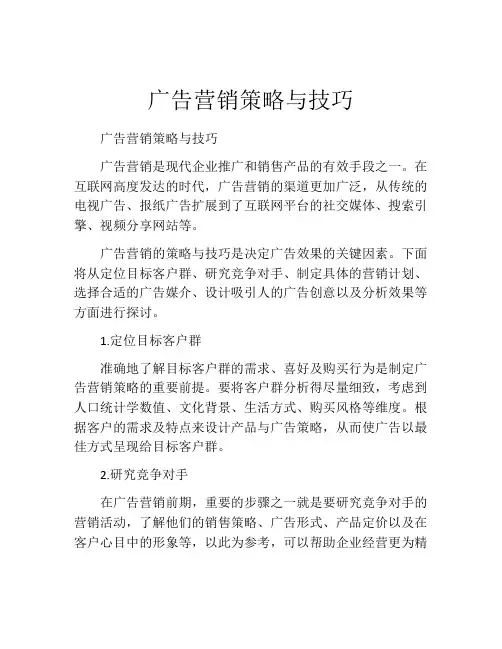 广告营销策略与技巧

广告营销策略与技巧

广告营销是现代企业推广和销售产品的有效手段之一。在互联网高度发达的时代，广告营销的渠道更加广泛，从传统的电视广告、报纸广告扩展到了互联网平台的社交媒体、搜索引擎、视频分享网站等。

广告营销的策略与技巧是决定广告效果的关键因素。下面将从定位目标客户群、研究竞争对手、制定具体的营销计划、选择合适的广告媒介、设计吸引人的广告创意以及分析效果等方面进行探讨。

1.定位目标客户群

准确地了解目标客户群的需求、喜好及购买行为是制定广告营销策略的重要前提。要将客户群分析得尽量细致，考虑到人口统计学数值、文化背景、生活方式、购买风格等维度。根据客户的需求及特点来设计产品与广告策略，从而使广告以最佳方式呈现给目标客户群。

2.研究竞争对手

在广告营销前期，重要的步骤之一就是要研究竞争对手的营销活动，了解他们的销售策略、广告形式、产品定价以及在客户心目中的形象等，以此为参考，可以帮助企业经营更为精